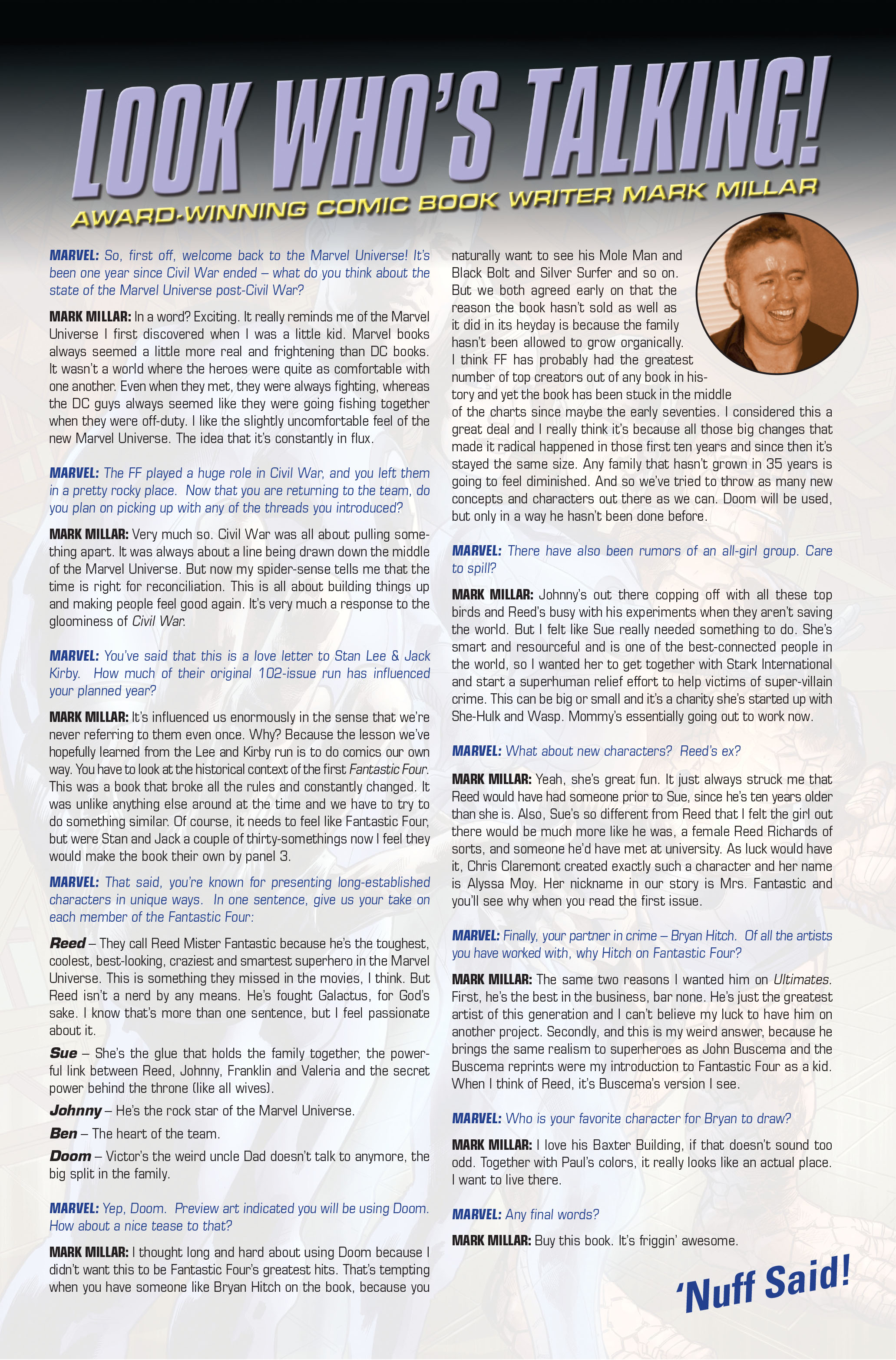 LOOK WHO'S TALKING!

AWARD-WINNING COMIC BOOK WRITER MARK MILLAR

MARVEL: So, first off, welcome back to the Marvel Universe! It's been one year since Civil War ended – what do you think about the state of the Marvel Universe post-Civil War?

MARK MILLAR: In a word? Exciting. It really reminds me of the Marvel Universe I first discovered when I was a little kid. Marvel books always seemed a little more real and frightening than DC books. It wasn't a world where the heroes were quite as comfortable with one another. Even when they met, they were always fighting, whereas the DC guys always seemed like they were going fishing together when they were off-duty. I like the slightly uncomfortable feel of the new Marvel Universe. The idea that it's constantly in flux.

MARVEL: The FF played a huge role in Civil War, and you left them in a pretty rocky place. Now that you are returning to the team, do you plan on picking up with any of the threads you introduced?

MARK MILLAR: Very much so. Civil War was all about pulling something apart. It was always about a line being drawn down the middle of the Marvel Universe. But now my spider-sense tells me that the time is right for reconciliation. This is all about building things up and making people feel good again. It's very much a response to the gloominess of Civil War.

MARVEL: You've said that this is a love letter to Stan Lee & Jack Kirby. How much of their original 102-issue run has influenced your planned year?

MARK MILLAR: It's influenced us enormously in the sense that we're never referring to them even once. Why? Because the lesson we've hopefully learned from the Lee and Kirby run is to do comics our own way. You have to look at the historical context of the first Fantastic Four. This was a book that broke all the rules and constantly changed. It was unlike anything else around at the time and we have to try to do something similar. Of course, it needs to feel like Fantastic Four, but were Stan and Jack a couple of thirty-somethings now I feel they would make the book their own by panel 3.

MARVEL: That said, you're known for presenting long-established characters in unique ways. In one sentence, give us your take on each member of the Fantastic Four:

Reed – They call Reed Mister Fantastic because he's the toughest, coolest, best-looking, craziest and smartest superhero in the Marvel Universe. This is something they missed in the movies, I think. But Reed isn't a nerd by any means. He's fought Galactus, for God's sake. I know that's more than one sentence, but I feel passionate about it.

Sue – She's the glue that holds the family together, the powerful link between Reed, Johnny, Franklin and Valeria and the secret power behind the throne (like all wives).

Johnny – He's the rock star of the Marvel Universe.

Ben – The heart of the team.

Doom – Victor's the weird uncle Dad doesn't talk to anymore, the big split in the family.

MARVEL: Yep, Doom. Preview art indicated you will be using Doom. How about a nice tease to that?

MARK MILLAR: I thought long and hard about using Doom because I didn't want this to be Fantastic Four's greatest hits. That's tempting when you have someone like Bryan Hitch on the book, because you naturally want to see his Mole Man and Black Bolt and Silver Surfer and so on. But we both agreed early on that the reason the book hasn't sold as well as it did in its heyday is because the family hasn't been allowed to grow organically. I think FF has probably had the greatest number of top creators out of any book in history and yet the book has been stuck in the middle of the charts since maybe the early seventies. I considered this a great deal and I really think it's because all those big changes that made it radical happened in those first ten years and since then it's stayed the same size. Any family that hasn't grown in 35 years is going to feel diminished. And so we've tried to throw as many new concepts and characters out there as we can. Doom will be used, but only in a way he hasn't been done before.

MARVEL: There have also been rumors of an all-girl group. Care to spill?

MARK MILLAR: Johnny's out there copping off with all these top birds and Reed's busy with his experiments when they aren't saving the world. But I felt like Sue really needed something to do. She's smart and resourceful and is one of the best-connected people in the world, so I wanted her to get together with Stark International and start a superhuman relief effort to help victims of super-villain crime. This can be big or small and it's a charity she's started up with She-Hulk and Wasp. Mommy's essentially going out to work now.

MARVEL: What about new characters? Reed's ex?

MARK MILLAR: Yeah, she's great fun. It just always struck me that Reed would have had someone prior to Sue, since he's ten years older than she is. Also, Sue's so different from Reed that I felt the girl out there would be much more like he was, a female Reed Richards of sorts, and someone he'd have met at university. As luck would have it, Chris Claremont created exactly such a character and her name is Alyssa Moy. Her nickname in our story is Mrs. Fantastic and you'll see why when you read the first issue.

MARVEL: Finally, your partner in crime – Bryan Hitch. Of all the artists you have worked with, why Hitch on Fantastic Four?

MARK MILLAR: The same two reasons I wanted him on Ultimates. First, he's the best in the business, bar none. He's just the greatest artist of this generation and I can't believe my luck to have him on another project. Secondly, and this is my weird answer, because he brings the same realism to superheroes as John Buscema and the Buscema reprints were my introduction to Fantastic Four as a kid. When I think of Reed, it's Buscema's version I see.

MARVEL: Who is your favorite character for Bryan to draw?

MARK MILLAR: I love his Baxter Building, if that doesn't sound too odd. Together with Paul's colors, it really looks like an actual place. I want to live there.

MARVEL: Any final words?

MARK MILLAR: Buy this book. It's friggin' awesome.

'Nuff Said!